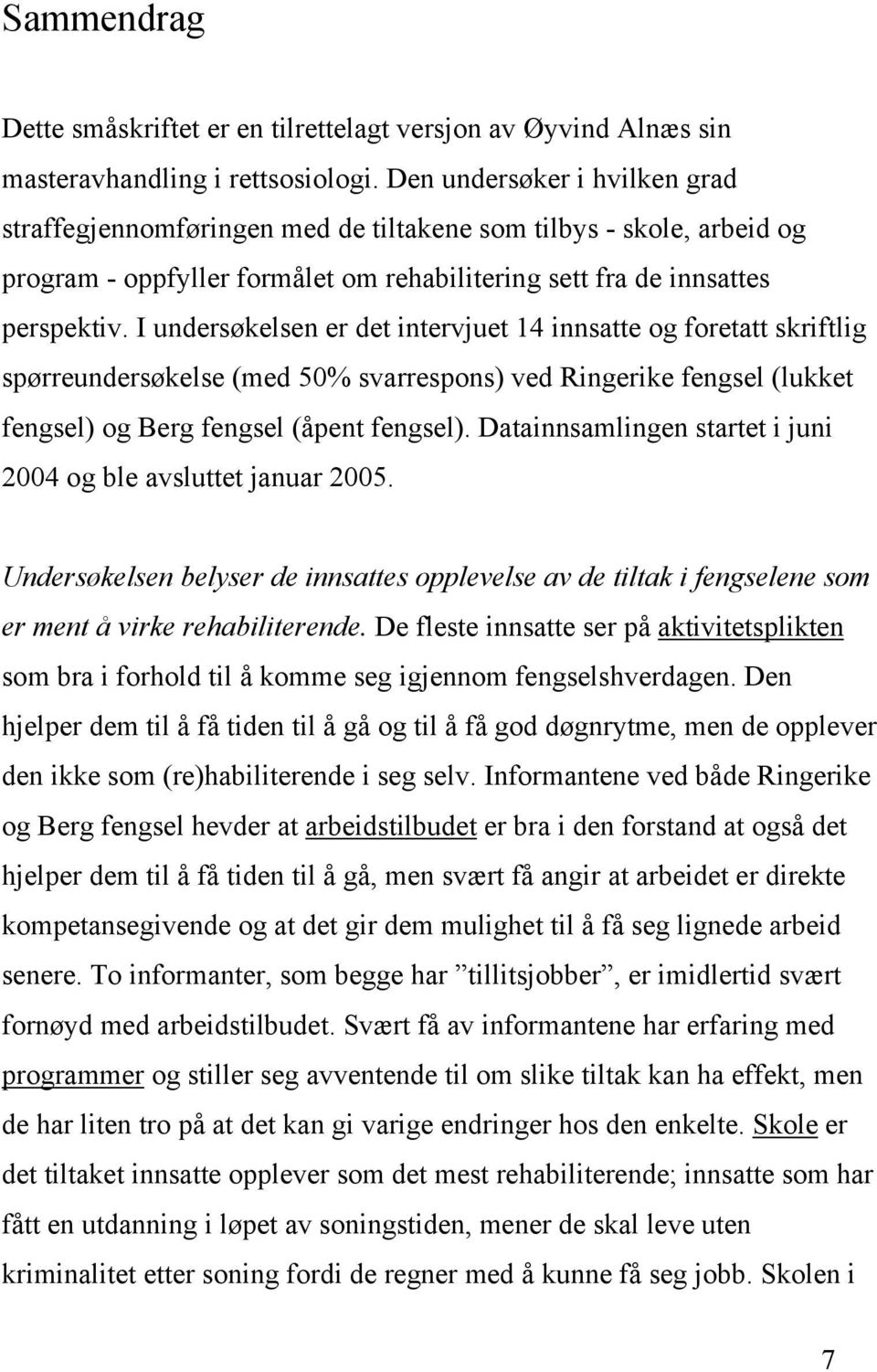 Sammendrag

Dette småskriftet er en tilrettelagt versjon av Øyvind Alnæs sin masteravhandling i rettsosiologi. Den undersøker i hvilken grad straffegjennomføringen med de tiltakene som tilbys - skole, arbeid og program - oppfyller formålet om rehabilitering sett fra de innsattes perspektiv. I undersøkelsen er det intervjuet 14 innsatte og foretatt skriftlig spørreundersøkelse (med 50% svarrespons) ved Ringerike fengsel (lukket fengsel) og Berg fengsel (åpent fengsel). Datainnsamlingen startet i juni 2004 og ble avsluttet januar 2005.

Undersøkelsen belyser de innsattes opplevelse av de tiltak i fengselene som er ment å virke rehabiliterende. De fleste innsatte ser på aktivitetsplikten som bra i forhold til å komme seg igjennom fengselshverdagen. Den hjelper dem til å få tiden til å gå og til å få god døgnrytme, men de opplever den ikke som (re)habiliterende i seg selv. Informantene ved både Ringerike og Berg fengsel hevder at arbeidstilbudet er bra i den forstand at også det hjelper dem til å få tiden til å gå, men svært få angir at arbeidet er direkte kompetansegivende og at det gir dem mulighet til å få seg lignede arbeid senere. To informanter, som begge har ”tillitsjobber”, er imidlertid svært fornøyd med arbeidstilbudet. Svært få av informantene har erfaring med programmer og stiller seg avventende til om slike tiltak kan ha effekt, men de har liten tro på at det kan gi varige endringer hos den enkelte. Skole er det tiltaket innsatte opplever som det mest rehabiliterende; innsatte som har fått en utdanning i løpet av soningstiden, mener de skal leve uten kriminalitet etter soning fordi de regner med å kunne få seg jobb. Skolen i

7